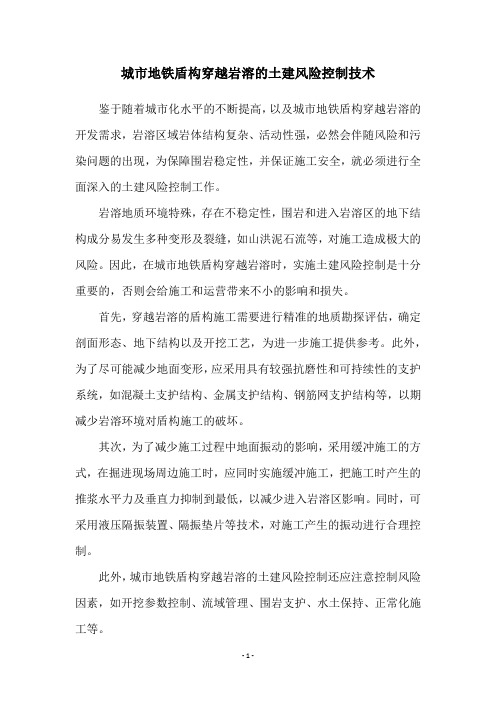 城市地铁盾构穿越岩溶的土建风险控制技术

鉴于随着城市化水平的不断提高，以及城市地铁盾构穿越岩溶的开发需求，岩溶区域岩体结构复杂、活动性强，必然会伴随风险和污染问题的出现，为保障围岩稳定性，并保证施工安全，就必须进行全面深入的土建风险控制工作。

岩溶地质环境特殊，存在不稳定性，围岩和进入岩溶区的地下结构成分易发生多种变形及裂缝，如山洪泥石流等，对施工造成极大的风险。因此，在城市地铁盾构穿越岩溶时，实施土建风险控制是十分重要的，否则会给施工和运营带来不小的影响和损失。

首先，穿越岩溶的盾构施工需要进行精准的地质勘探评估，确定剖面形态、地下结构以及开挖工艺，为进一步施工提供参考。此外，为了尽可能减少地面变形，应采用具有较强抗磨性和可持续性的支护系统，如混凝土支护结构、金属支护结构、钢筋网支护结构等，以期减少岩溶环境对盾构施工的破坏。

其次，为了减少施工过程中地面振动的影响，采用缓冲施工的方式，在掘进现场周边施工时，应同时实施缓冲施工，把施工时产生的推浆水平力及垂直力抑制到最低，以减少进入岩溶区影响。同时，可采用液压隔振装置、隔振垫片等技术，对施工产生的振动进行合理控制。

此外，城市地铁盾构穿越岩溶的土建风险控制还应注意控制风险因素，如开挖参数控制、流域管理、围岩支护、水土保持、正常化施工等。

- 1 -